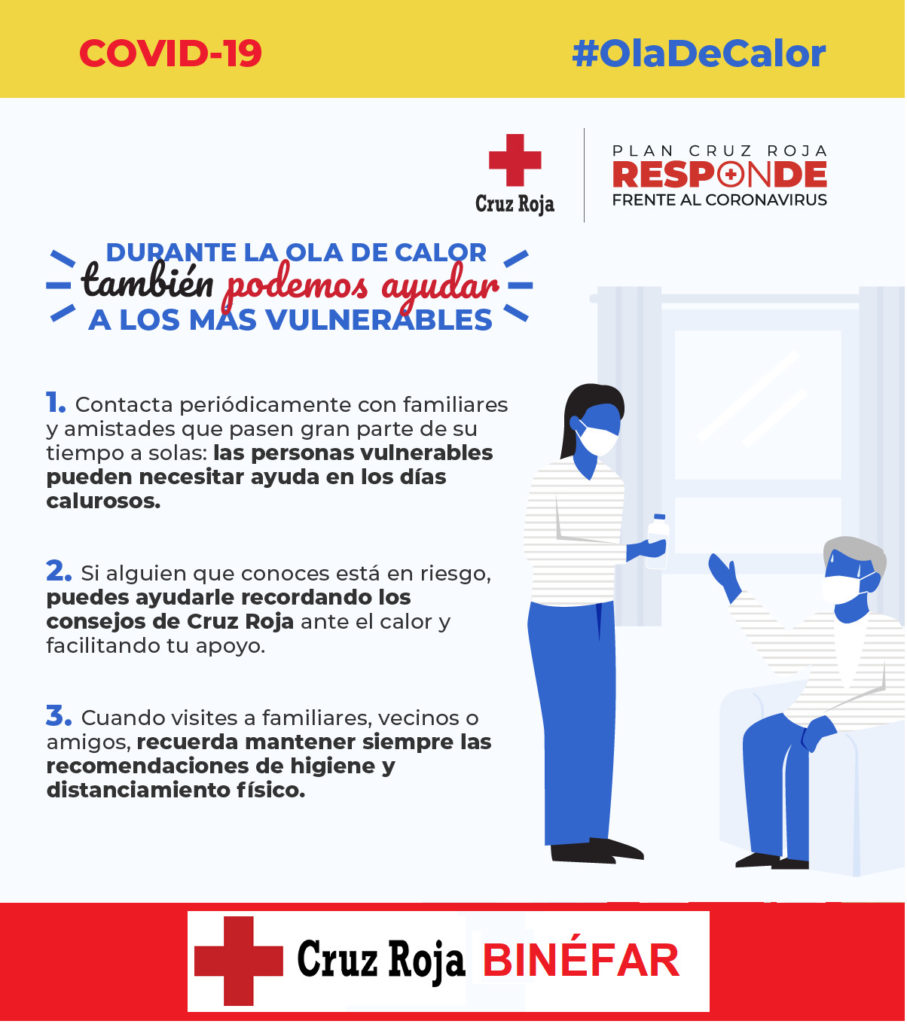 COVID-19

#OlaDeCalor

Cruz Roja

PLAN CRUZ ROJA
RESPONDE
FRENTE AL CORONAVIRUS

DURANTE LA OLA DE CALOR
también podemos ayudar
A LOS MÁS VULNERABLES

1. Contacta periódicamente con familiares y amistades que pasen gran parte de su tiempo a solas: las personas vulnerables pueden necesitar ayuda en los días calurosos.

2. Si alguien que conoces está en riesgo, puedes ayudarle recordando los consejos de Cruz Roja ante el calor y facilitando tu apoyo.

3. Cuando visites a familiares, vecinos o amigos, recuerda mantener siempre las recomendaciones de higiene y distanciamiento físico.

Cruz Roja BINÉFAR